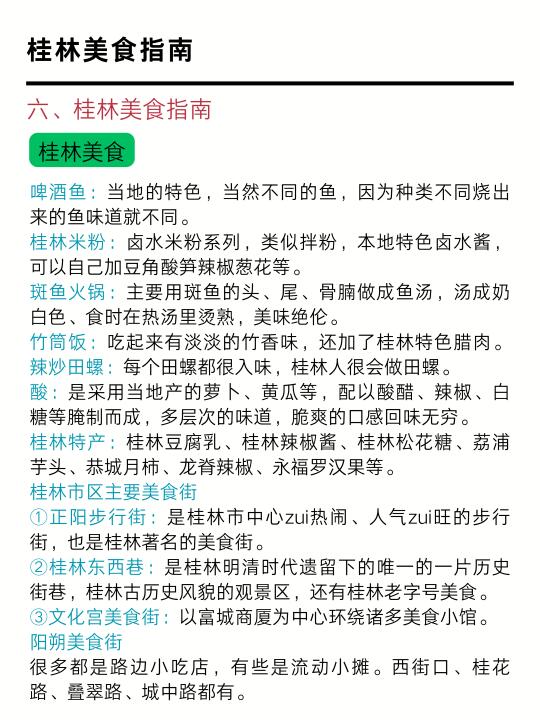 桂林美食指南

六、桂林美食指南

桂林美食

啤酒鱼：当地的特色，当然不同的鱼，因为种类不同烧出来的鱼味道就不同。
桂林米粉：卤水米粉系列，类似拌粉，本地特色卤水酱，可以自己加豆角酸笋辣椒葱花等。
斑鱼火锅：主要用斑鱼的头、尾、骨腩做成鱼汤，汤成奶白色、食时在热汤里烫熟，美味绝伦。
竹筒饭：吃起来有淡淡的竹香味，还加了桂林特色腊肉。
辣炒田螺：每个田螺都很入味，桂林人很会做田螺。
酸：是采用当地产的萝卜、黄瓜等，配以酸醋、辣椒、白糖等腌制而成，多层次的味道，脆爽的口感回味无穷。
桂林特产：桂林豆腐乳、桂林辣椒酱、桂林松花糖、荔浦芋头、恭城月柿、龙脊辣椒、永福罗汉果等。
桂林市区主要美食街
①正阳步行街：是桂林市中心zui热闹、人气zui旺的步行街，也是桂林著名的美食街。
②桂林东西巷：是桂林明清时代遗留下的唯一的一片历史街巷，桂林古历史风貌的观景区，还有桂林老字号美食。
③文化宫美食街：以富城商厦为中心环绕诸多美食小馆。
阳朔美食街
很多都是路边小吃店，有些是流动小摊。西街口、桂花路、叠翠路、城中路都有。